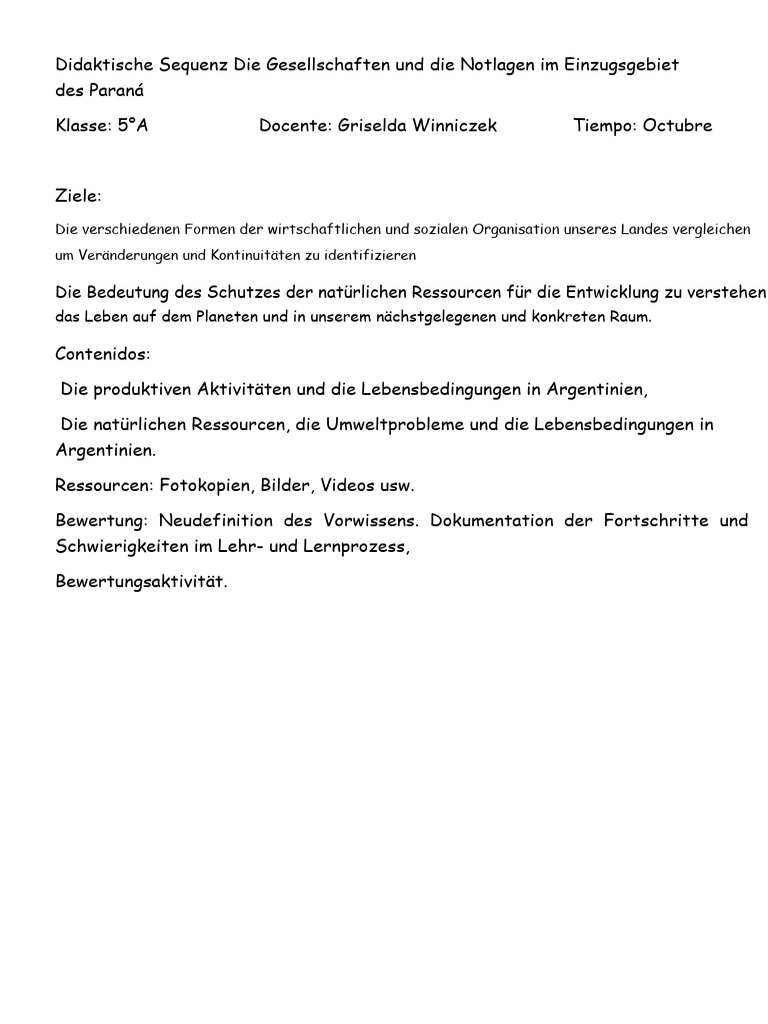 Didaktische Sequenz Die Gesellschaften und die Notlagen im Einzugsgebiet des Paraná

Klasse: 5°A Docente: Griselda Winniczek Tiempo: Octubre

Ziele:

Die verschiedenen Formen der wirtschaftlichen und sozialen Organisation unseres Landes vergleichen um Veränderungen und Kontinuitäten zu identifizieren

Die Bedeutung des Schutzes der natürlichen Ressourcen für die Entwicklung zu verstehen das Leben auf dem Planeten und in unserem nächstgelegenen und konkreten Raum.

Contenidos:

Die produktiven Aktivitäten und die Lebensbedingungen in Argentinien,

Die natürlichen Ressourcen, die Umweltprobleme und die Lebensbedingungen in Argentinien.

Ressourcen: Fotokopien, Bilder, Videos usw.

Bewertung: Neudefinition des Vorwissens. Dokumentation der Fortschritte und Schwierigkeiten im Lehr- und Lernprozess,

Bewertungsaktivität.